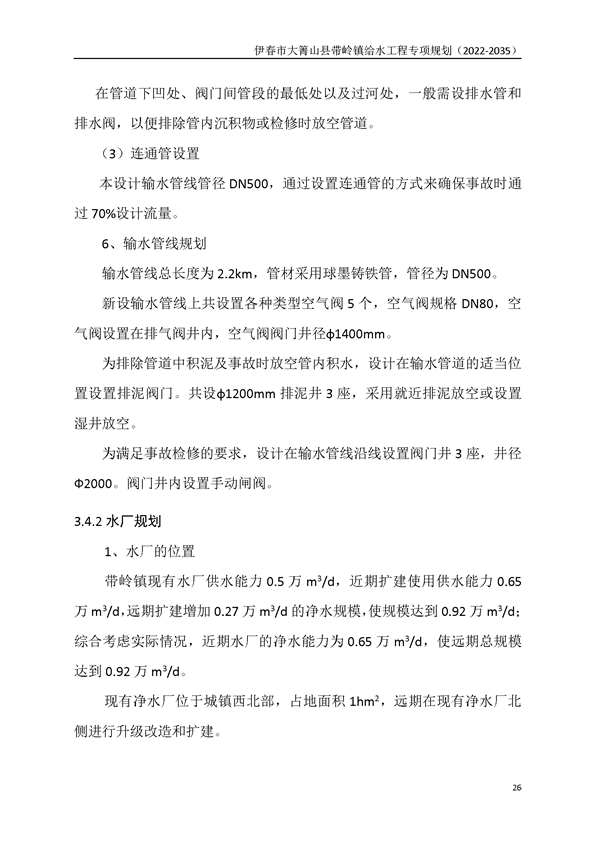 伊春市大箐山县带岭镇给水工程专项规划（2022-2035）

在管道下凹处、阀门间管段的最低处以及过河处，一般需设排水管和排水阀，以便排除管内沉积物或检修时放空管道。

（3）连通管设置

本设计输水管线管径 DN500，通过设置连通管的方式来确保事故时通过 70%设计流量。

6、输水管线规划

输水管线总长度为 2.2km，管材采用球墨铸铁管，管径为 DN500。

新设输水管线上共设置各种类型空气阀 5 个，空气阀规格 DN80，空气阀设置在排气阀井内，空气阀阀门井径ϕ1400mm。

为排除管道中积泥及事故时放空管内积水，设计在输水管道的适当位置设置排泥阀门。共设ϕ1200mm 排泥井 3 座，采用就近排泥放空或设置湿井放空。

为满足事故检修的要求，设计在输水管线沿线设置阀门井 3 座，井径Φ2000。阀门井内设置手动闸阀。

3.4.2 水厂规划

1、水厂的位置

带岭镇现有水厂供水能力 0.5 万 $m^3/d$，近期扩建使用供水能力 0.65 万 $m^3/d$，远期扩建增加 0.27 万 $m^3/d$ 的净水规模，使规模达到 0.92 万 $m^3/d$；综合考虑实际情况，近期水厂的净水能力为 0.65 万 $m^3/d$，使远期总规模达到 0.92 万 $m^3/d$。

现有净水厂位于城镇西北部，占地面积 $1hm^2$，远期在现有净水厂北侧进行升级改造和扩建。

26